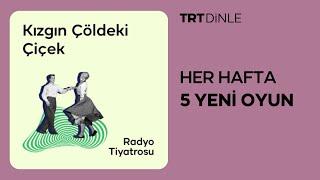 Kızgın Çöldeki Çiçek

Radyo Tiyatrosu

TRT DİNLE

HER HAFTA
5 YENİ OYUN